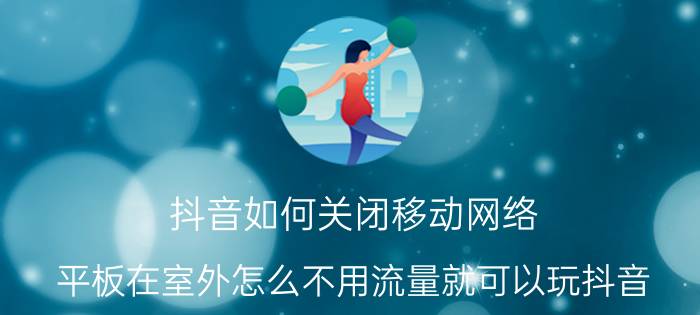 抖音如何关闭移动网络

平板在室外怎么不用流量就可以玩抖音